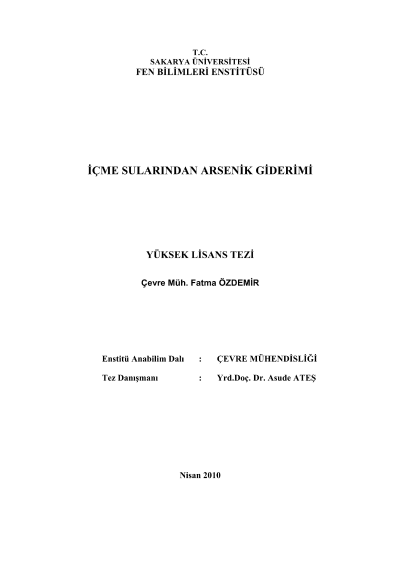 T.C.
SAKARYA ÜNİVERSİTESİ
FEN BİLİMLERİ ENSTİTÜSÜ

İÇME SULARINDAN ARSENİK GİDERİMİ

YÜKSEK LİSANS TEZİ

Çevre Müh. Fatma ÖZDEMİR

Enstitü Anabilim Dalı : ÇEVRE MÜHENDİSLİĞİ

Tez Danışmanı : Yrd.Doç. Dr. Asude ATEŞ

Nisan 2010